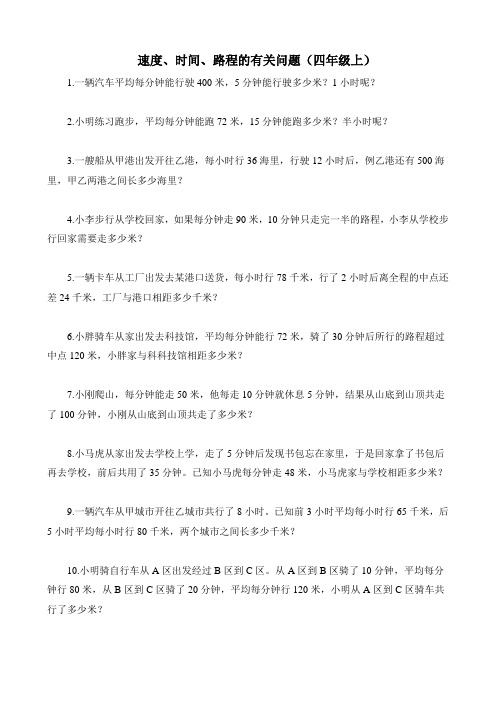 速度、时间、路程的有关问题（四年级上）

1.一辆汽车平均每分钟能行驶 400 米，5 分钟能行驶多少米？1 小时呢？

2.小明练习跑步，平均每分钟能跑 72 米，15 分钟能跑多少米？半小时呢？

3.一艘船从甲港出发开往乙港，每小时行 36 海里，行驶 12 小时后，例乙港还有 500 海里，甲乙两港之间长多少海里？

4.小李步行从学校回家，如果每分钟走 90 米，10 分钟只走完一半的路程，小李从学校步行回家需要走多少米？

5.一辆卡车从工厂出发去某港口送货，每小时行 78 千米，行了 2 小时后离全程的中点还差 24 千米，工厂与港口相距多少千米？

6.小胖骑车从家出发去科技馆，平均每分钟能行 72 米，骑了 30 分钟后所行的路程超过中点 120 米，小胖家与科科技馆相距多少米？

7.小刚爬山，每分钟能走 50 米，他每走 10 分钟就休息 5 分钟，结果从山底到山顶共走了 100 分钟，小刚从山底到山顶共走了多少米？

8.小马虎从家出发去学校上学，走了 5 分钟后发现书包忘在家里，于是回家拿了书包后再去学校，前后共用了 35 分钟。已知小马虎每分钟走 48 米，小马虎家与学校相距多少米？

9.一辆汽车从甲城市开往乙城市共行了 8 小时。已知前 3 小时平均每小时行 65 千米，后 5 小时平均每小时行 80 千米，两个城市之间长多少千米？

10.小明骑自行车从 A 区出发经过 B 区到 C 区。从 A 区到 B 区骑了 10 分钟，平均每分钟行 80 米，从 B 区到 C 区骑了 20 分钟，平均每分钟行 120 米，小明从 A 区到 C 区骑车共行了多少米？